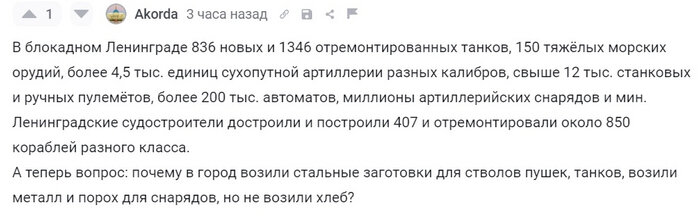 1 Akorda 3 часа назад

В блокадном Ленинграде 836 новых и 1346 отремонтированных танков, 150 тяжёлых морских орудий, более 4,5 тыс. единиц сухопутной артиллерии разных калибров, свыше 12 тыс. станковых и ручных пулемётов, более 200 тыс. автоматов, миллионы артиллерийских снарядов и мин. Ленинградские судостроители достроили и построили 407 и отремонтировали около 850 кораблей разного класса.
А теперь вопрос: почему в город возили стальные заготовки для стволов пушек, танков, возили металл и порох для снарядов, но не возили хлеб?